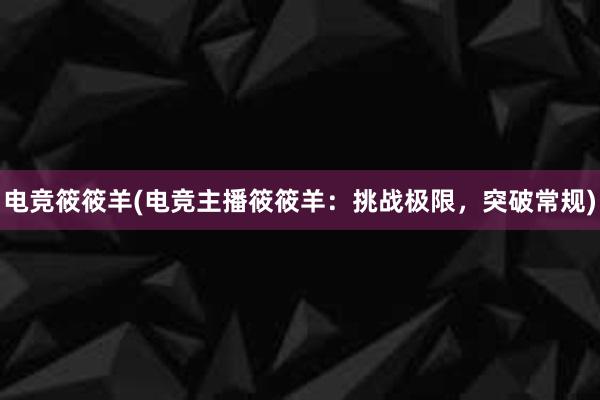 电竞筱筱羊(电竞主播筱筱羊：挑战极限，突破常规)